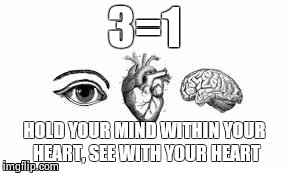 3=1

HOLD YOUR MIND WITHIN YOUR HEART, SEE WITH YOUR HEART

imgflip.com